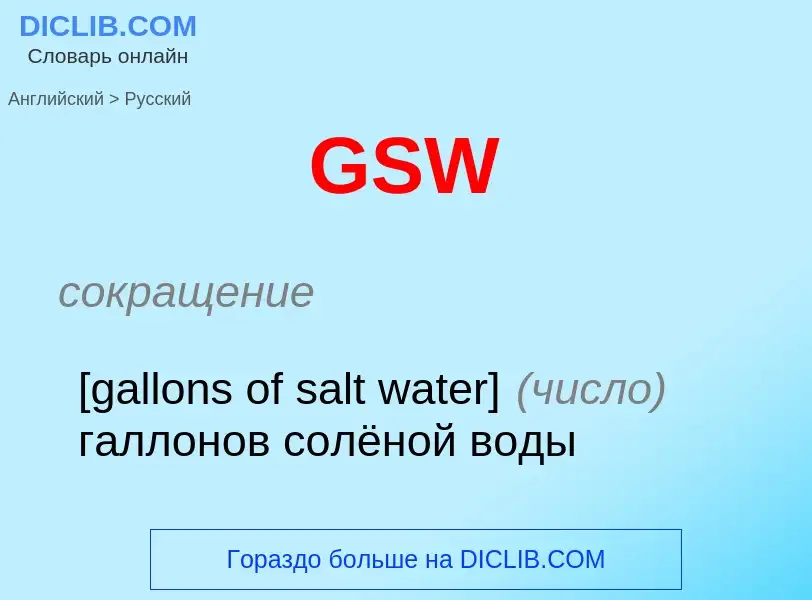 DICLIB.COM
Словарь онлайн

Английский > Русский

GSW

сокращение

[gallons of salt water] (число) галлонов солёной воды

Гораздо больше на DICLIB.COM